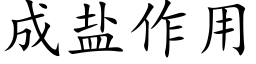 成盐作用